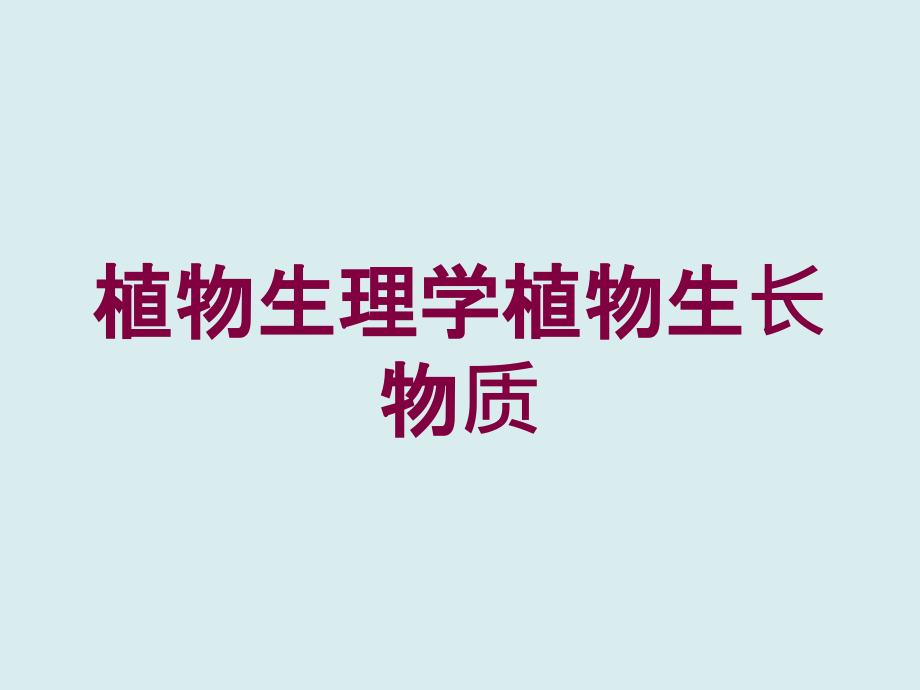 植物生理学植物生长物质